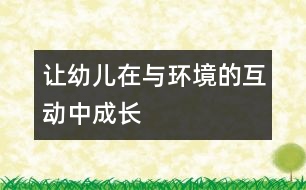 让幼儿在与环境的互动中成长